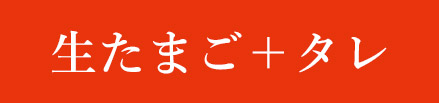 生たまご＋タレ